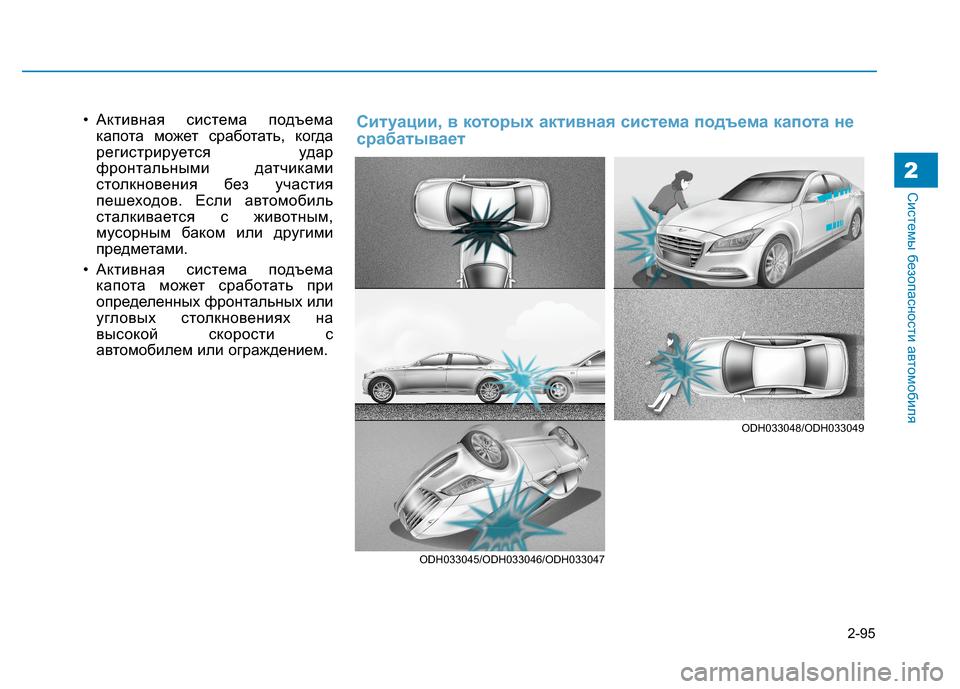 • Активная система подъема капота может сработать, когда регистрируется удар фронтальными датчиками столкновения без участия пешеходов. Если автомобиль сталкивается с животным, мусорным баком или другими предметами.

• Активная система подъема капота может сработать при определенных фронтальных или угловых столкновениях на высокой скорости с автомобилем или ограждением.

Ситуации, в которых активная система подъема капота не срабатывает

ODH033045/ODH033046/ODH033047

ODH033048/ODH033049

2

Системы безопасности автомобиля

2-95

carmanualsonline.info